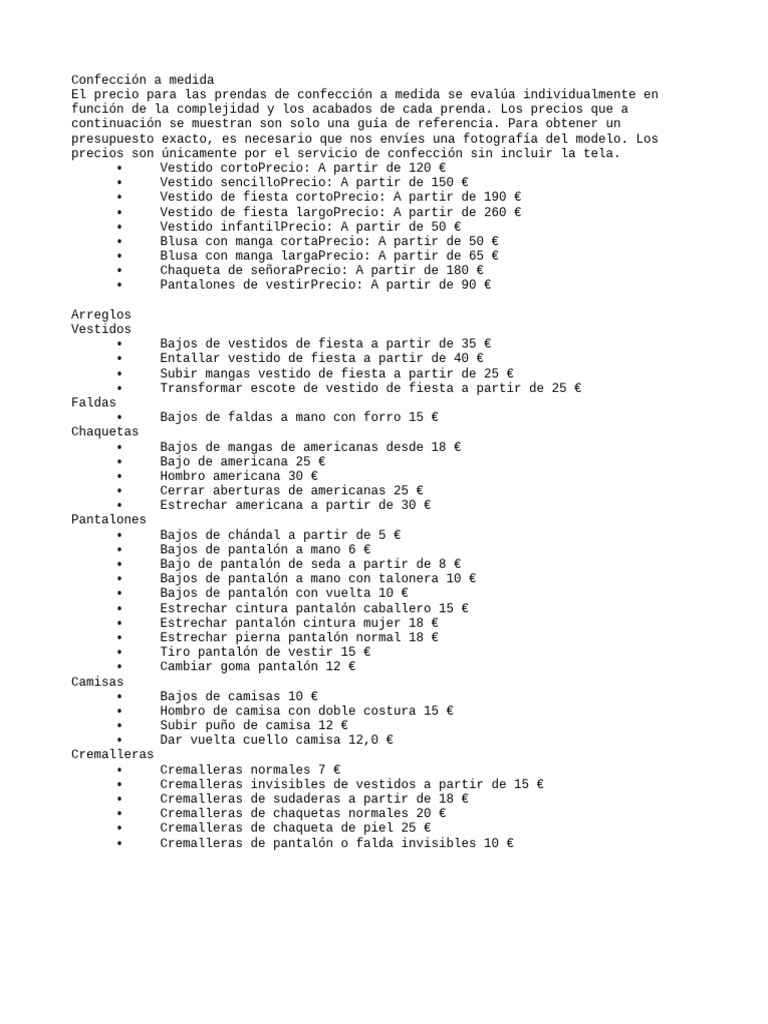 Confección a medida
El precio para las prendas de confección a medida se evalúa individualmente en función de la complejidad y los acabados de cada prenda. Los precios que a continuación se muestran son solo una guía de referencia. Para obtener un presupuesto exacto, es necesario que nos envíes una fotografía del modelo. Los precios son únicamente por el servicio de confección sin incluir la tela.
• Vestido cortoPrecio: A partir de 120 €
• Vestido sencilloPrecio: A partir de 150 €
• Vestido de fiesta cortoPrecio: A partir de 190 €
• Vestido de fiesta largoPrecio: A partir de 260 €
• Vestido infantilPrecio: A partir de 50 €
• Blusa con manga cortaPrecio: A partir de 50 €
• Blusa con manga largaPrecio: A partir de 65 €
• Chaqueta de señoraPrecio: A partir de 180 €
• Pantalones de vestirPrecio: A partir de 90 €

Arreglos
Vestidos
• Bajos de vestidos de fiesta a partir de 35 €
• Entallar vestido de fiesta a partir de 40 €
• Subir mangas vestido de fiesta a partir de 25 €
• Transformar escote de vestido de fiesta a partir de 25 €
Faldas
• Bajos de faldas a mano con forro 15 €
Chaquetas
• Bajos de mangas de americanas desde 18 €
• Bajo de americana 25 €
• Hombro americana 30 €
• Cerrar aberturas de americanas 25 €
• Estrechar americana a partir de 30 €
Pantalones
• Bajos de chándal a partir de 5 €
• Bajos de pantalón a mano 6 €
• Bajo de pantalón de seda a partir de 8 €
• Bajos de pantalón a mano con talonera 10 €
• Bajos de pantalón con vuelta 10 €
• Estrechar cintura pantalón caballero 15 €
• Estrechar pantalón cintura mujer 18 €
• Estrechar pierna pantalón normal 18 €
• Tiro pantalón de vestir 15 €
• Cambiar goma pantalón 12 €
Camisas
• Bajos de camisas 10 €
• Hombro de camisa con doble costura 15 €
• Subir puño de camisa 12 €
• Dar vuelta cuello camisa 12,0 €
Cremalleras
• Cremalleras normales 7 €
• Cremalleras invisibles de vestidos a partir de 15 €
• Cremalleras de sudaderas a partir de 18 €
• Cremalleras de chaquetas normales 20 €
• Cremalleras de chaqueta de piel 25 €
• Cremalleras de pantalón o falda invisibles 10 €